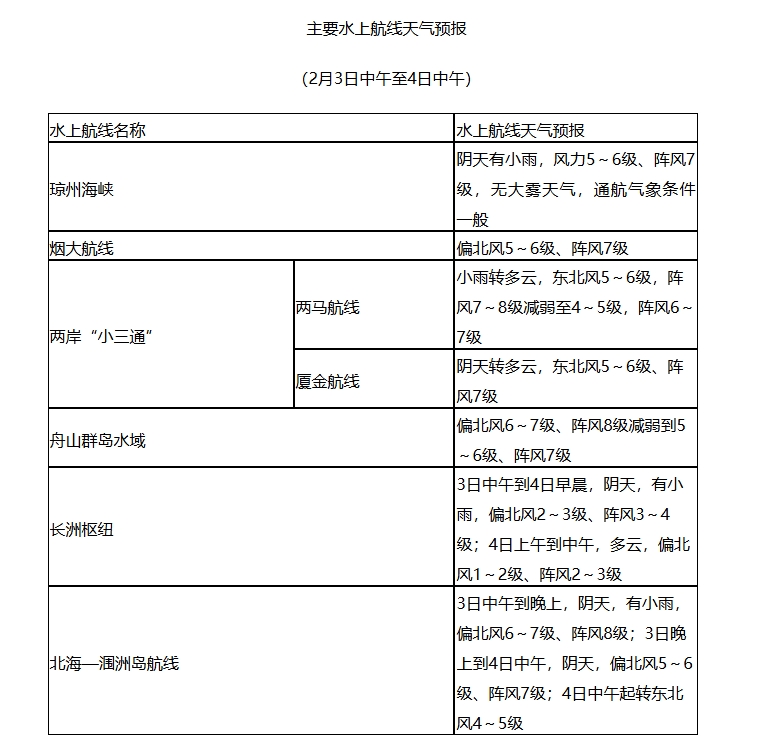 主要水上航线天气预报

（2月3日中午至4日中午）

| 水上航线名称 | | 水上航线天气预报 |
|---|---|---|
| 琼州海峡 | | 阴天有小雨，风力5～6级、阵风7级，无大雾天气，通航气象条件一般 |
| 烟大航线 | | 偏北风5～6级、阵风7级 |
| 两岸“小三通” | 两马航线 | 小雨转多云，东北风5～6级，阵风7～8级减弱至4～5级，阵风6～7级 |
| 两岸“小三通” | 厦金航线 | 阴天转多云，东北风5～6级、阵风7级 |
| 舟山群岛水域 | | 偏北风6～7级、阵风8级减弱到5～6级、阵风7级 |
| 长洲枢纽 | | 3日中午到4日早晨，阴天，有小雨，偏北风2～3级、阵风3～4级；4日上午到中午，多云，偏北风1～2级、阵风2～3级 |
| 北海—涠洲岛航线 | | 3日中午到晚上，阴天，有小雨，偏北风6～7级、阵风8级；3日晚上到4日中午，阴天，偏北风5～6级、阵风7级；4日中午起转东北风4～5级 |